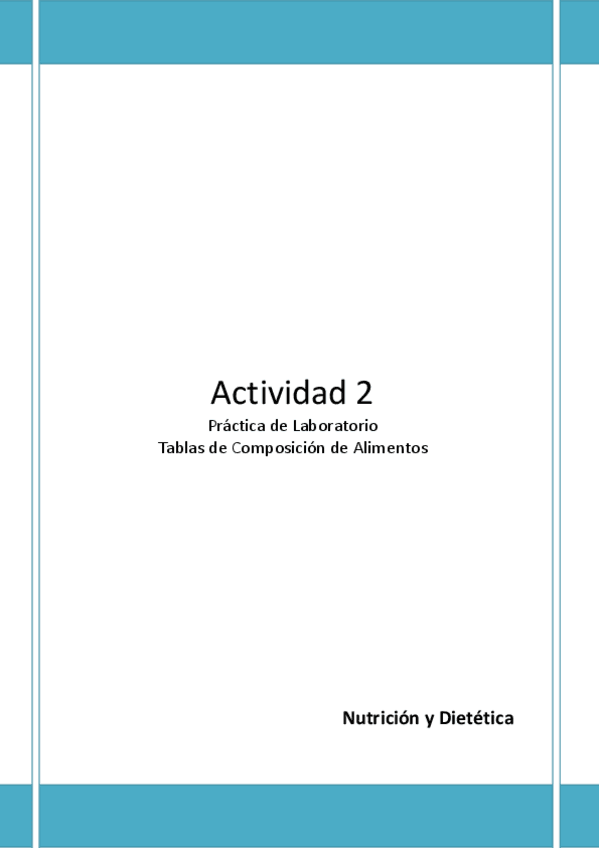 Actividad 2

Práctica de Laboratorio
Tablas de Composición de Alimentos

Nutrición y Dietética